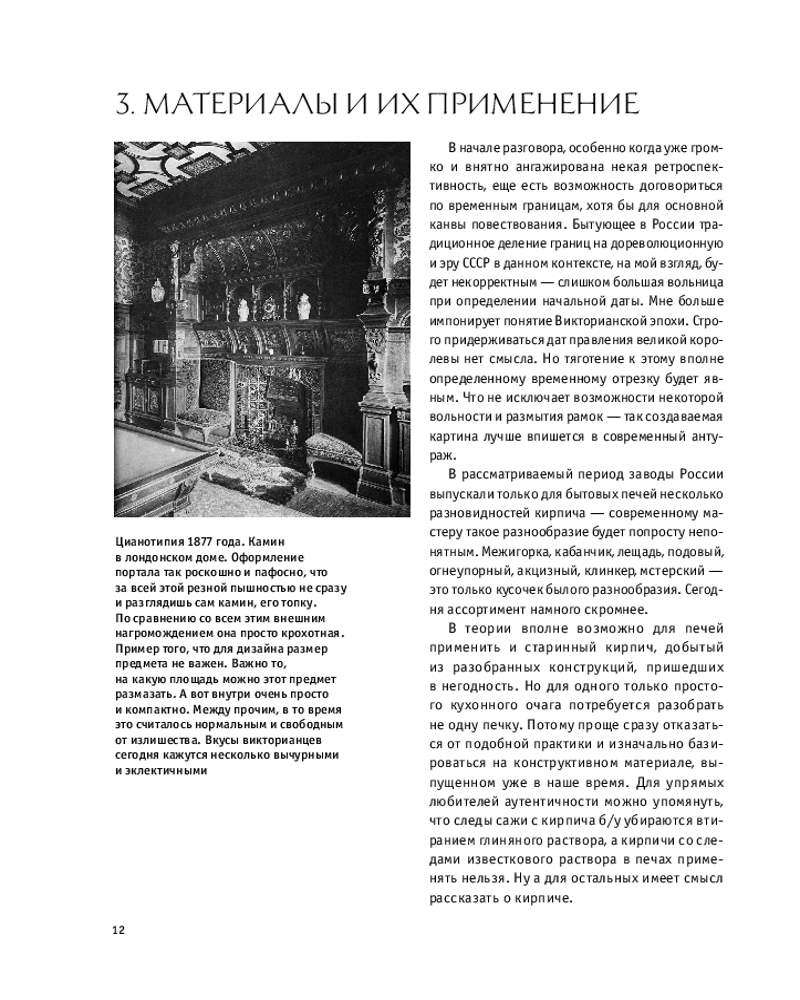 3. МАТЕРИАЛЫ И ИХ ПРИМЕНЕНИЕ

Цианотипия 1877 года. Камин в лондонском доме. Оформление портала так роскошно и пафосно, что за всей этой резной пышностью не сразу и разглядишь сам камин, его топку. По сравнению со всем этим внешним нагромождением она просто крохотная. Пример того, что для дизайна размер предмета не важен. Важно то, на какую площадь можно этот предмет размазать. А вот внутри очень просто и компактно. Между прочим, в то время это считалось нормальным и свободным от излишества. Вкусы викторианцев сегодня кажутся несколько вычурными и эклектичными

В начале разговора, особенно когда уже громко и внятно ангажирована некая ретроспективность, еще есть возможность договориться по временным границам, хотя бы для основной канвы повествования. Бытующее в России традиционное деление границ на дореволюционную и эру СССР в данном контексте, на мой взгляд, будет некорректным — слишком большая вольница при определении начальной даты. Мне больше импонирует понятие Викторианской эпохи. Строго придерживаться дат правления великой королевы нет смысла. Но тяготение к этому вполне определенному временному отрезку будет явным. Что не исключает возможности некоторой вольности и размытия рамок — так создаваемая картина лучше впишется в современный антураж.

В рассматриваемый период заводы России выпускали только для бытовых печей несколько разновидностей кирпича — современному мастеру такое разнообразие будет попросту непонятным. Межигорка, кабанчик, лещадь, подовый, огнеупорный, акцизный, клинкер, мстерский — это только кусочек былого разнообразия. Сегодня ассортимент намного скромнее.

В теории вполне возможно для печей применить и старинный кирпич, добытый из разобранных конструкций, пришедших в негодность. Но для одного только простого кухонного очага потребуется разобрать не одну печку. Потому проще сразу отказаться от подобной практики и изначально базироваться на конструктивном материале, выпущенном уже в наше время. Для упрямых любителей аутентичности можно упомянуть, что следы сажи с кирпича б/у убираются втиранием глиняного раствора, а кирпичи со следами известкового раствора в печах применять нельзя. Ну а для остальных имеет смысл рассказать о кирпиче.

12